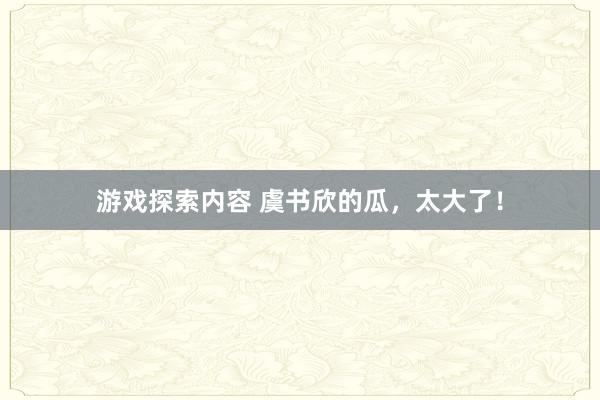 游戏探索内容 虞书欣的瓜，太大了！